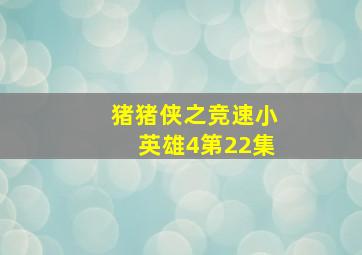 猪猪侠之竞速小英雄4第22集